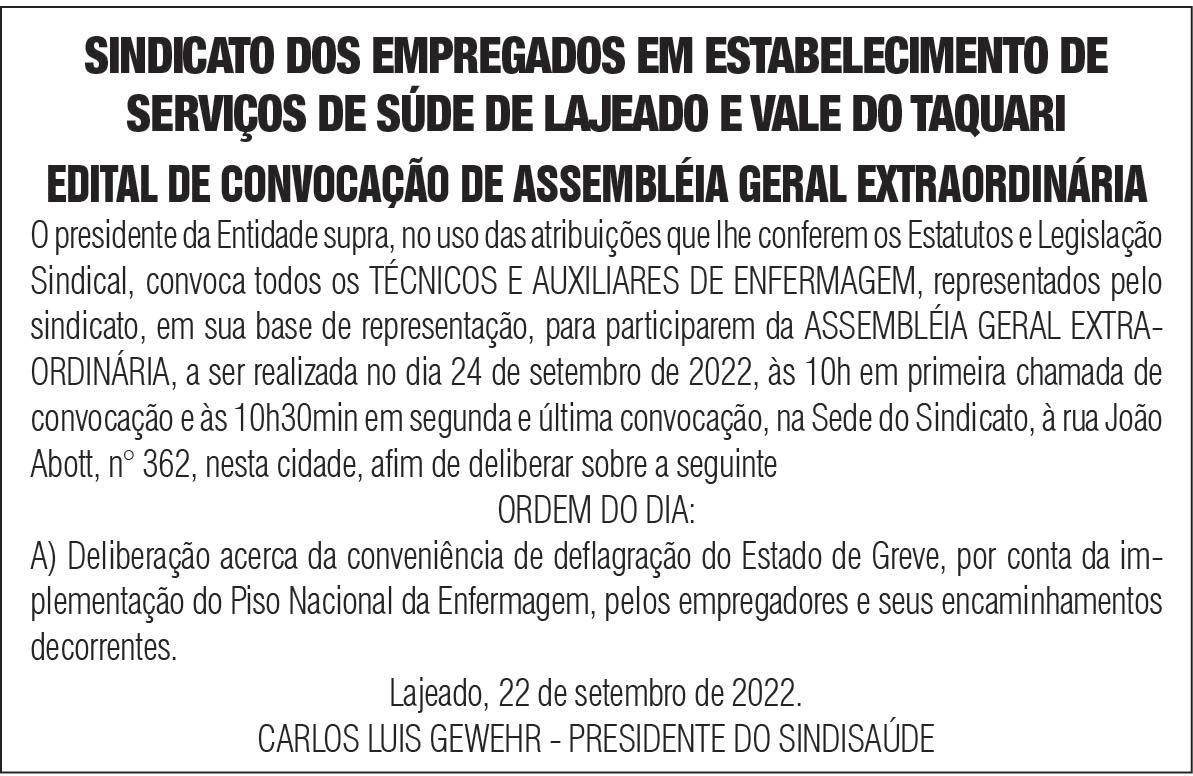 SINDICATO DOS EMPREGADOS EM ESTABELECIMENTO DE SERVIÇOS DE SÚDE DE LAJEADO E VALE DO TAQUARI

EDITAL DE CONVOCAÇÃO DE ASSEMBLÉIA GERAL EXTRAORDINÁRIA

O presidente da Entidade supra, no uso das atribuições que lhe conferem os Estatutos e Legislação Sindical, convoca todos os TÉCNICOS E AUXILIARES DE ENFERMAGEM, representados pelo sindicato, em sua base de representação, para participarem da ASSEMBLÉIA GERAL EXTRAORDINÁRIA, a ser realizada no dia 24 de setembro de 2022, às 10h em primeira chamada de convocação e às 10h30min em segunda e última convocação, na Sede do Sindicato, à rua João Abott, n° 362, nesta cidade, afim de deliberar sobre a seguinte

ORDEM DO DIA:

A) Deliberação acerca da conveniência de deflagração do Estado de Greve, por conta da implementação do Piso Nacional da Enfermagem, pelos empregadores e seus encaminhamentos decorrentes.

Lajeado, 22 de setembro de 2022.

CARLOS LUIS GEWEHR - PRESIDENTE DO SINDISAÚDE